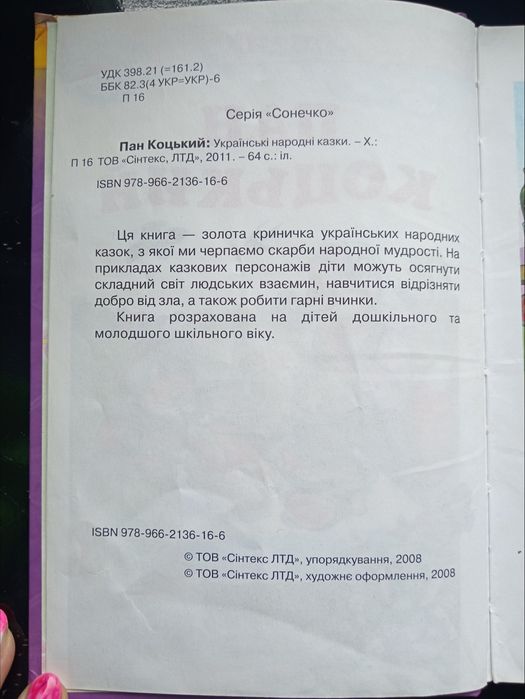 УДК 398.21 (=161.2)
ББК 82.3(4 УКР=УКР)-6
П 16

Серія «Сонечко»

Пан Коцький: Українські народні казки. – Х.:
П 16 ТОВ «Сінтекс, ЛТД», 2011. – 64 с.: іл.

ISBN 978-966-2136-16-6

Ця книга — золота криничка українських народних казок, з якої ми черпаємо скарби народної мудрості. На прикладах казкових персонажів діти можуть осягнути складний світ людських взаємин, навчитися відрізняти добро від зла, а також робити гарні вчинки.

Книга розрахована на дітей дошкільного та молодшого шкільного віку.

ISBN 978-966-2136-16-6

© ТОВ «Сінтекс ЛТД», упорядкування, 2008
© ТОВ «Сінтекс ЛТД», художнє оформлення, 2008